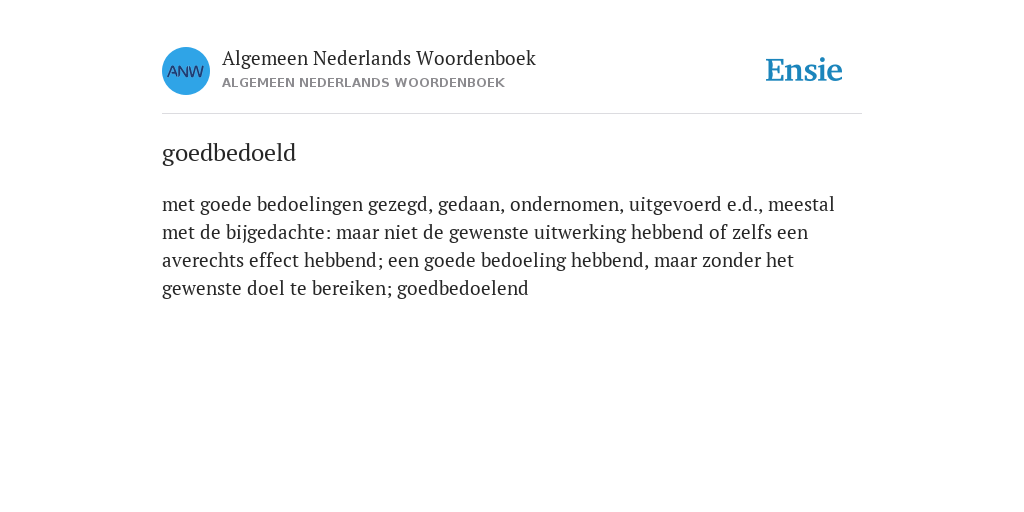 ANW

Algemeen Nederlands Woordenboek
ALGEMEEN NEDERLANDS WOORDENBOEK

Ensie

goedbedoeld

met goede bedoelingen gezegd, gedaan, ondernomen, uitgevoerd e.d., meestal met de bijgedachte: maar niet de gewenste uitwerking hebbend of zelfs een averechts effect hebbend; een goede bedoeling hebbend, maar zonder het gewenste doel te bereiken; goedbedoelend